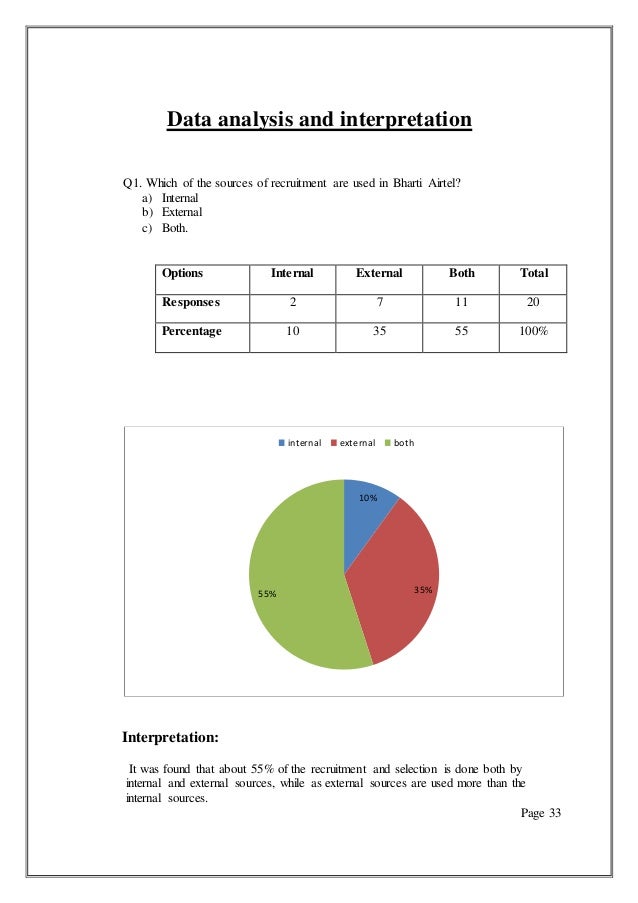 Data analysis and interpretation

Q1. Which of the sources of recruitment are used in Bharti Airtel?
a) Internal
b) External
c) Both.

| Options | Internal | External | Both | Total |
|---|---|---|---|---|
| Responses | 2 | 7 | 11 | 20 |
| Percentage | 10 | 35 | 55 | 100% |

internal external both

10%

35%

55%

Interpretation:

It was found that about 55% of the recruitment and selection is done both by internal and external sources, while as external sources are used more than the internal sources.

Page 33